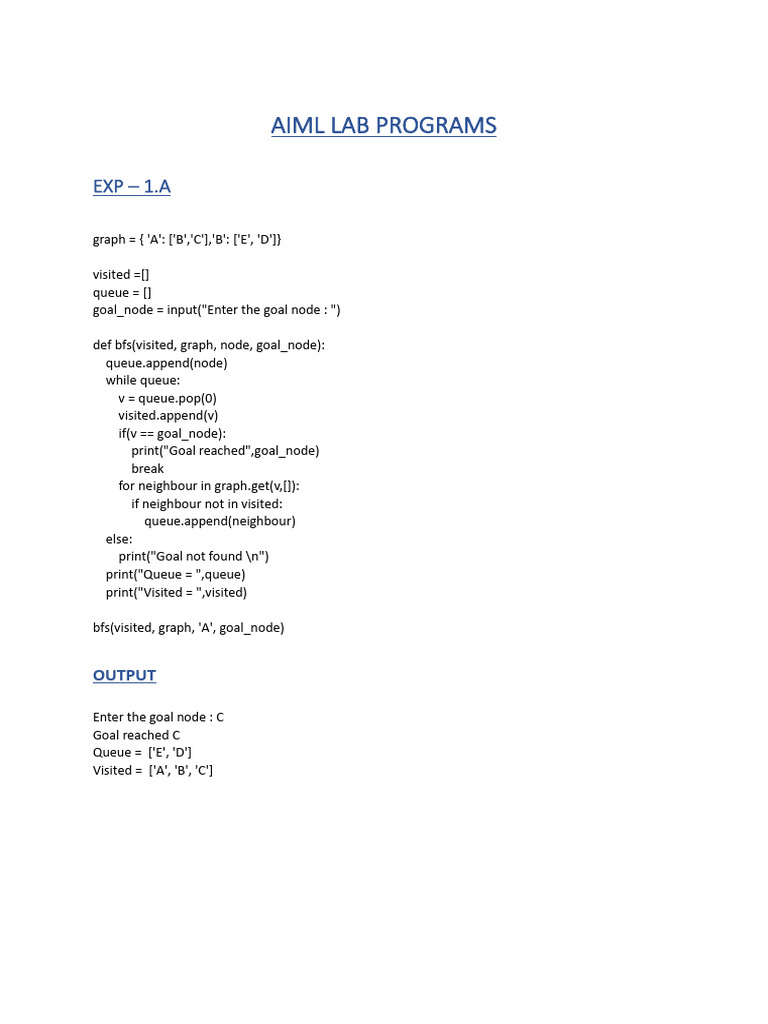 AIML LAB PROGRAMS

EXP – 1.A

graph = { 'A': ['B','C'],'B': ['E', 'D']}

visited =[]
queue = []
goal_node = input("Enter the goal node : ")

def bfs(visited, graph, node, goal_node):
    queue.append(node)
    while queue:
        v = queue.pop(0)
        visited.append(v)
        if(v == goal_node):
            print("Goal reached",goal_node)
            break
        for neighbour in graph.get(v,[]):
            if neighbour not in visited:
                queue.append(neighbour)
    else:
        print("Goal not found \n")
    print("Queue = ",queue)
    print("Visited = ",visited)

bfs(visited, graph, 'A', goal_node)

OUTPUT

Enter the goal node : C
Goal reached C
Queue =  ['E', 'D']
Visited =  ['A', 'B', 'C']